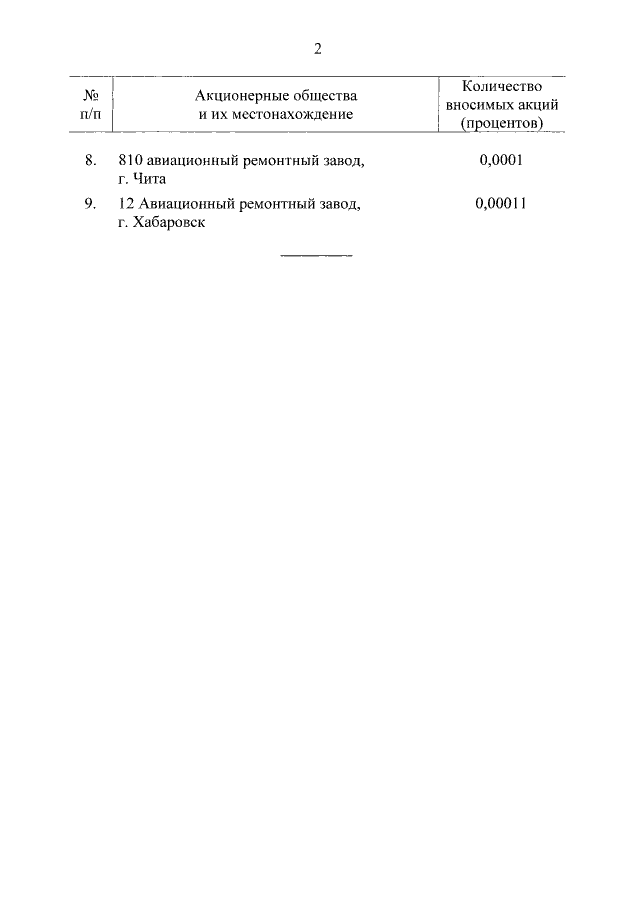 2

| № п/п | Акционерные общества и их местонахождение | Количество вносимых акций (процентов) |
|---|---|---|
| 8. | 810 авиационный ремонтный завод, г. Чита | 0,0001 |
| 9. | 12 Авиационный ремонтный завод, г. Хабаровск | 0,00011 |